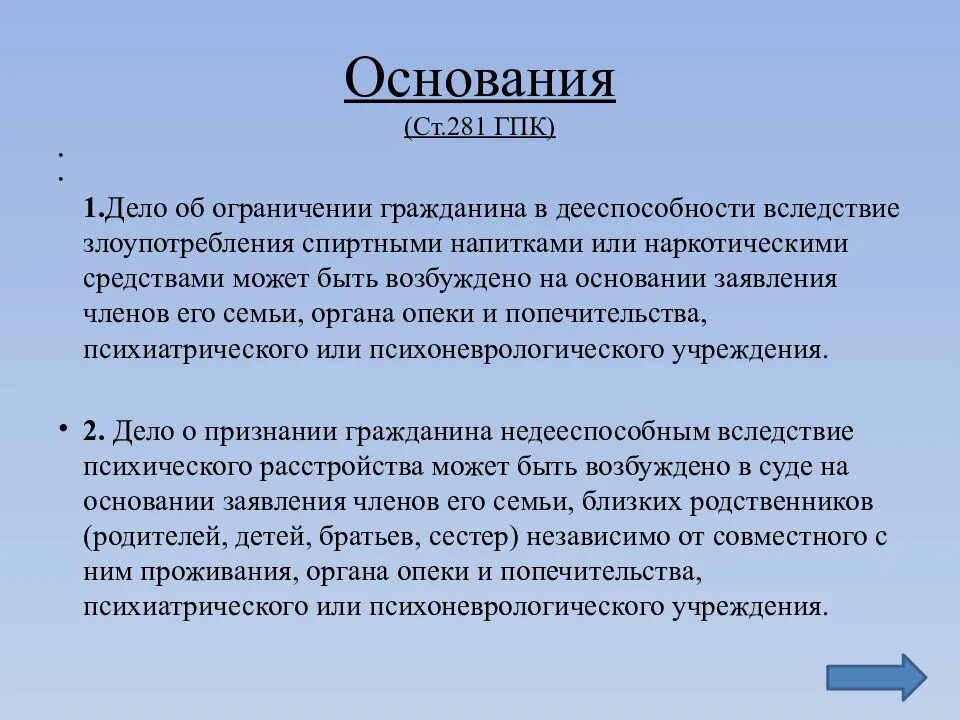 Основания
(Ст.281 ГПК)

•
•
1.Дело об ограничении гражданина в дееспособности вследствие злоупотребления спиртными напитками или наркотическими средствами может быть возбуждено на основании заявления членов его семьи, органа опеки и попечительства, психиатрического или психоневрологического учреждения.

• 2. Дело о признании гражданина недееспособным вследствие психического расстройства может быть возбуждено в суде на основании заявления членов его семьи, близких родственников (родителей, детей, братьев, сестер) независимо от совместного с ним проживания, органа опеки и попечительства, психиатрического или психоневрологического учреждения.